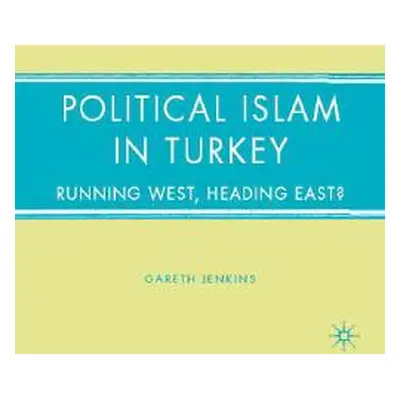 POLITICAL ISLAM IN TURKEY

RUNNING WEST, HEADING EAST?

GARETH JENKINS